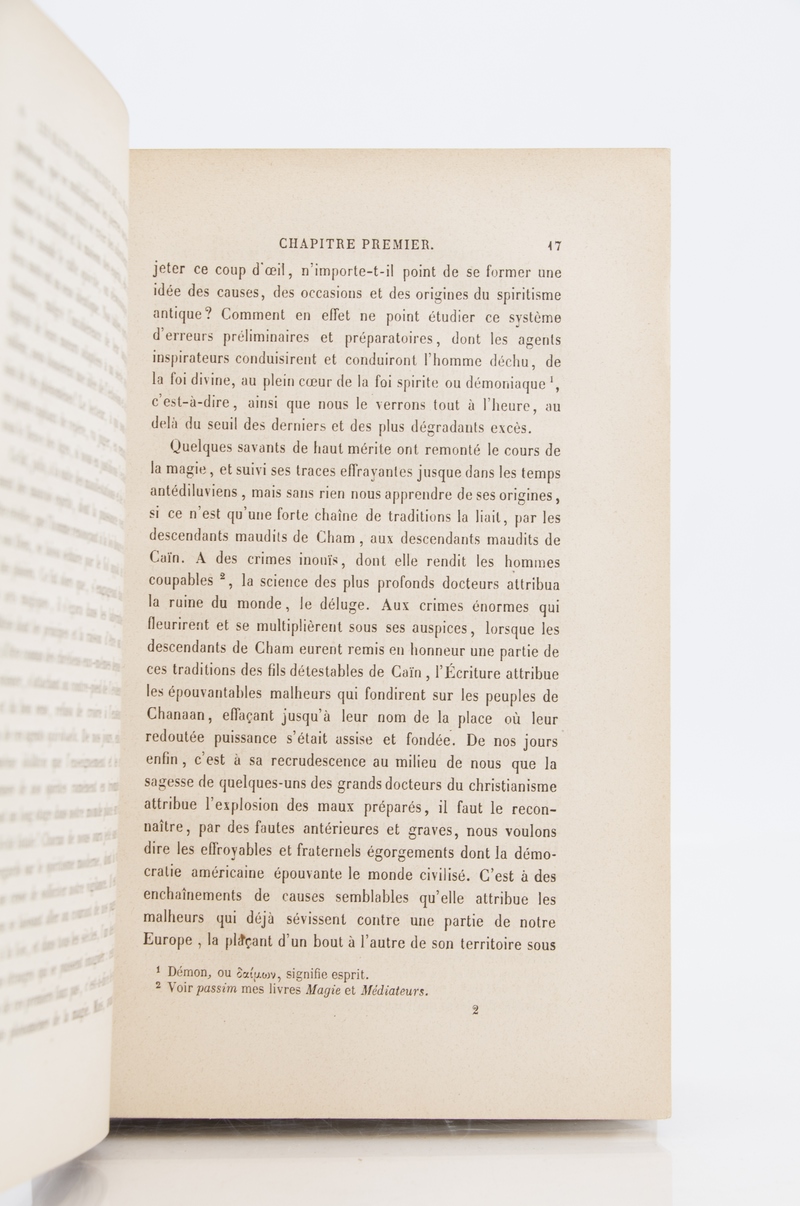 CHAPITRE PREMIER. 17

jeter ce coup d'œil, n'importe-t-il point de se former une idée des causes, des occasions et des origines du spiritisme antique? Comment en effet ne point étudier ce système d'erreurs préliminaires et préparatoires, dont les agents inspirateurs conduisirent et conduiront l'homme déchu, de la foi divine, au plein cœur de la foi spirite ou démoniaque $^1$, c'est-à-dire, ainsi que nous le verrons tout à l'heure, au delà du seuil des derniers et des plus dégradants excès.

Quelques savants de haut mérite ont remonté le cours de la magie, et suivi ses traces effrayantes jusque dans les temps antédiluviens, mais sans rien nous apprendre de ses origines, si ce n'est qu'une forte chaîne de traditions la liait, par les descendants maudits de Cham, aux descendants maudits de Caïn. A des crimes inouïs, dont elle rendit les hommes coupables $^2$, la science des plus profonds docteurs attribua la ruine du monde, le déluge. Aux crimes énormes qui fleurirent et se multiplièrent sous ses auspices, lorsque les descendants de Cham eurent remis en honneur une partie de ces traditions des fils détestables de Caïn, l'Écriture attribue les épouvantables malheurs qui fondirent sur les peuples de Chanaan, effaçant jusqu'à leur nom de la place où leur redoutée puissance s'était assise et fondée. De nos jours enfin, c'est à sa recrudescence au milieu de nous que la sagesse de quelques-uns des grands docteurs du christianisme attribue l'explosion des maux préparés, il faut le reconnaître, par des fautes antérieures et graves, nous voulons dire les effroyables et fraternels égorgements dont la démocratie américaine épouvante le monde civilisé. C'est à des enchaînements de causes semblables qu'elle attribue les malheurs qui déjà sévissent contre une partie de notre Europe, la plaçant d'un bout à l'autre de son territoire sous

$^1$ Démon, ou δαίμων, signifie esprit.
$^2$ Voir passim mes livres Magie et Médiateurs.

2